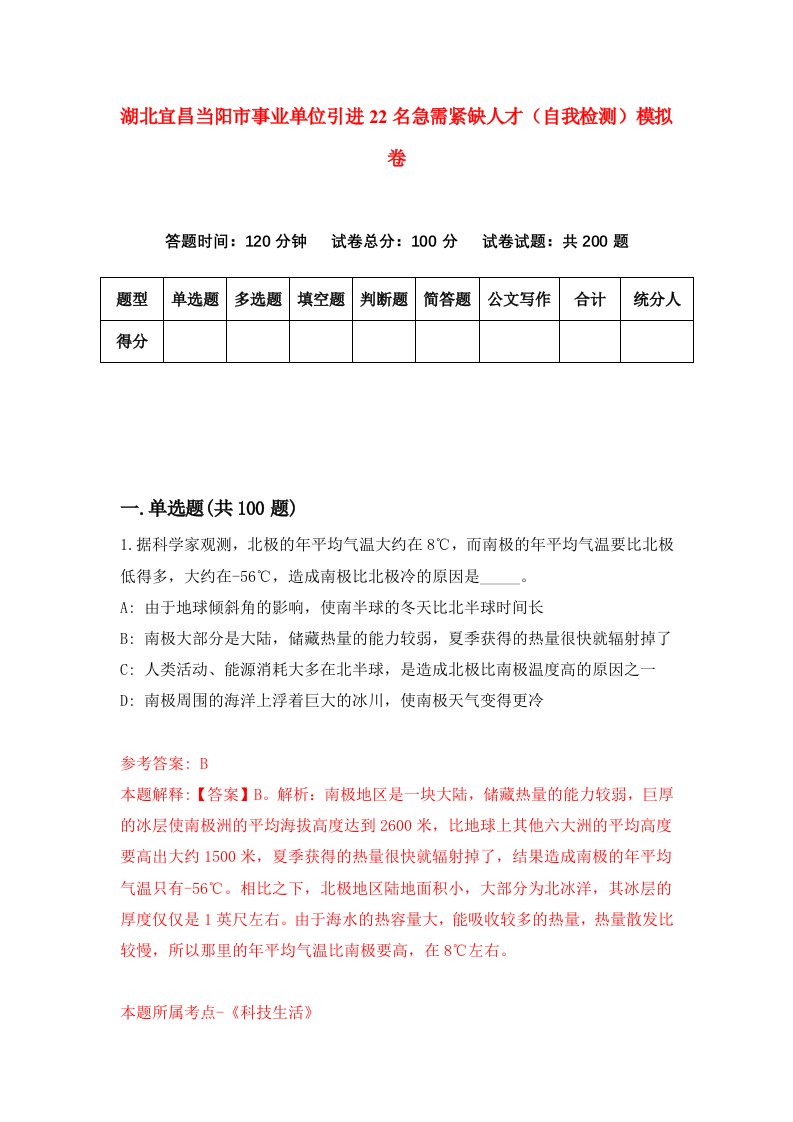 湖北宜昌当阳市事业单位引进22名急需紧缺人才（自我检测）模拟卷

答题时间：120分钟　试卷总分：100分　试卷试题：共200题

| 题型 | 单选题 | 多选题 | 填空题 | 判断题 | 简答题 | 公文写作 | 合计 | 统分人 |
|---|---|---|---|---|---|---|---|---|
| 得分 | | | | | | | | |

一.单选题(共100题)

1.据科学家观测，北极的年平均气温大约在8℃，而南极的年平均气温要比北极低得多，大约在-56℃，造成南极比北极冷的原因是_____。

A: 由于地球倾斜角的影响，使南半球的冬天比北半球时间长

B: 南极大部分是大陆，储藏热量的能力较弱，夏季获得的热量很快就辐射掉了

C: 人类活动、能源消耗大多在北半球，是造成北极比南极温度高的原因之一

D: 南极周围的海洋上浮着巨大的冰川，使南极天气变得更冷

参考答案: B

本题解释:【答案】B。解析：南极地区是一块大陆，储藏热量的能力较弱，巨厚的冰层使南极洲的平均海拔高度达到2600米，比地球上其他六大洲的平均高度要高出大约1500米，夏季获得的热量很快就辐射掉了，结果造成南极的年平均气温只有-56℃。相比之下，北极地区陆地面积小，大部分为北冰洋，其冰层的厚度仅仅是1英尺左右。由于海水的热容量大，能吸收较多的热量，热量散发比较慢，所以那里的年平均气温比南极要高，在8℃左右。

本题所属考点-《科技生活》